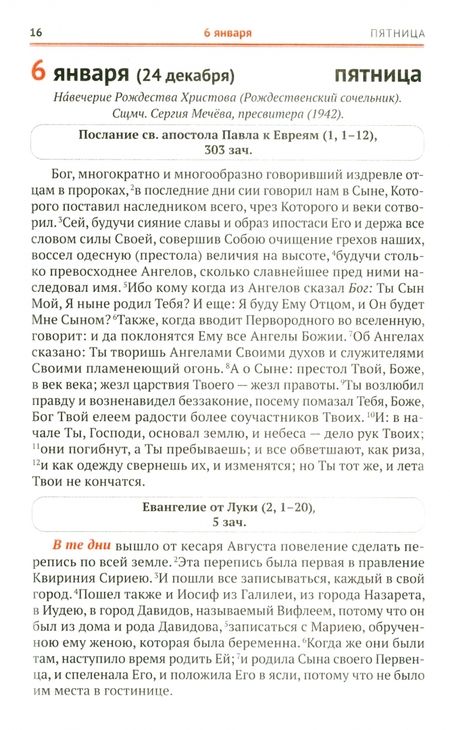 16 6 января ПЯТНИЦА

6 января (24 декабря) пятница

На́вечерие Рождества Христова (Рождественский сочельник). Сщмч. Сергия Мечёва, пресвитера (1942).

Послание св. апостола Павла к Евреям (1, 1–12), 303 зач.

Бог, многократно и многообразно говоривший издревле отцам в пророках, $^2$в последние дни сии говорил нам в Сыне, Которого поставил наследником всего, чрез Которого и веки сотворил. $^3$Сей, будучи сияние славы и образ ипостаси Его и держа все словом силы Своей, совершив Собою очищение грехов наших, воссел одесную (престола) величия на высоте, $^4$будучи столько превосходнее Ангелов, сколько славнейшее пред ними наследовал имя. $^5$Ибо кому когда из Ангелов сказал Бог: Ты Сын Мой, Я ныне родил Тебя? И еще: Я буду Ему Отцом, и Он будет Мне Сыном? $^6$Также, когда вводит Первородного во вселенную, говорит: и да поклонятся Ему все Ангелы Божии. $^7$Об Ангелах сказано: Ты творишь Ангелами Своими духов и служителями Своими пламенеющий огонь. $^8$А о Сыне: престол Твой, Боже, в век века; жезл царствия Твоего — жезл правоты. $^9$Ты возлюбил правду и возненавидел беззаконие, посему помазал Тебя, Боже, Бог Твой елеем радости более соучастников Твоих. $^{10}$И: в начале Ты, Господи, основал землю, и небеса — дело рук Твоих; $^{11}$они погибнут, а Ты пребываешь; и все обветшают, как риза, $^{12}$и как одежду свернешь их, и изменятся; но Ты тот же, и лета Твои не кончатся.

Евангелие от Луки (2, 1–20), 5 зач.

В те дни вышло от кесаря Августа повеление сделать перепись по всей земле. $^2$Эта перепись была первая в правление Квириния Сириею. $^3$И пошли все записываться, каждый в свой город. $^4$Пошел также и Иосиф из Галилеи, из города Назарета, в Иудею, в город Давидов, называемый Вифлеем, потому что он был из дома и рода Давидова, $^5$записаться с Мариею, обрученною ему женою, которая была беременна. $^6$Когда же они были там, наступило время родить Ей; $^7$и родила Сына своего Первенца, и спеленала Его, и положила Его в ясли, потому что не было им места в гостинице.